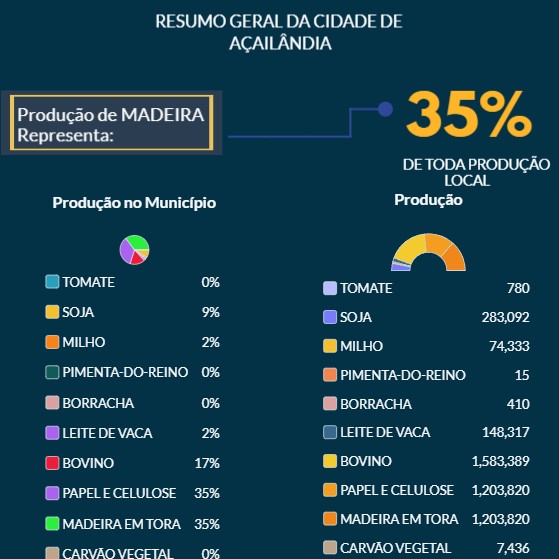 RESUMO GERAL DA CIDADE DE AÇAILÂNDIA

Produção de MADEIRA Representa:

35%

DE TODA PRODUÇÃO LOCAL

Produção no Município

| | |
|---|---|
| TOMATE | 0% |
| SOJA | 9% |
| MILHO | 2% |
| PIMENTA-DO-REINO | 0% |
| BORRACHA | 0% |
| LEITE DE VACA | 2% |
| BOVINO | 17% |
| PAPEL E CELULOSE | 35% |
| MADEIRA EM TORA | 35% |
| CARVÃO VEGETAL | 0% |

Produção

| | |
|---|---|
| TOMATE | 780 |
| SOJA | 283,092 |
| MILHO | 74,333 |
| PIMENTA-DO-REINO | 15 |
| BORRACHA | 410 |
| LEITE DE VACA | 148,317 |
| BOVINO | 1,583,389 |
| PAPEL E CELULOSE | 1,203,820 |
| MADEIRA EM TORA | 1,203,820 |
| CARVÃO VEGETAL | 7,436 |